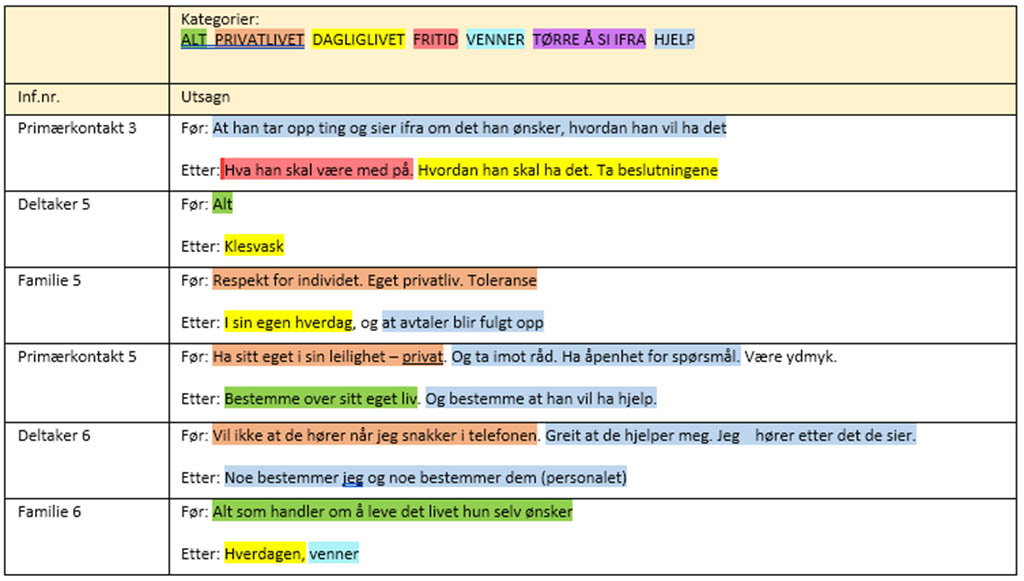 |  | Kategorier: ALT PRIVATLIVET DAGLIGLIVET FRITID VENNER TØRRE Å SI IFRA HJELP |
|---|---|
| Inf.nr. | Utsagn |
| Primærkontakt 3 | Før: At han tar opp ting og sier ifra om det han ønsker, hvordan han vil ha det<br><br>Etter: Hva han skal være med på. Hvordan han skal ha det. Ta beslutningene |
| Deltaker 5 | Før: Alt<br><br>Etter: Klesvask |
| Familie 5 | Før: Respekt for individet. Eget privatliv. Toleranse<br><br>Etter: I sin egen hverdag, og at avtaler blir fulgt opp |
| Primærkontakt 5 | Før: Ha sitt eget i sin leilighet – privat. Og ta imot råd. Ha åpenhet for spørsmål. Være ydmyk.<br><br>Etter: Bestemme over sitt eget liv. Og bestemme at han vil ha hjelp. |
| Deltaker 6 | Før: Vil ikke at de hører når jeg snakker i telefonen. Greit at de hjelper meg. Jeg hører etter det de sier.<br><br>Etter: Noe bestemmer jeg og noe bestemmer dem (personalet) |
| Familie 6 | Før: Alt som handler om å leve det livet hun selv ønsker<br><br>Etter: Hverdagen, venner |